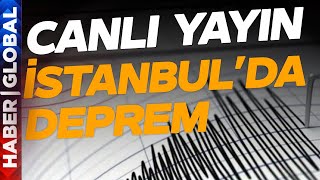 HABER | GLOBAL

CANLI YAYIN
İSTANBUL'DA
DEPREM